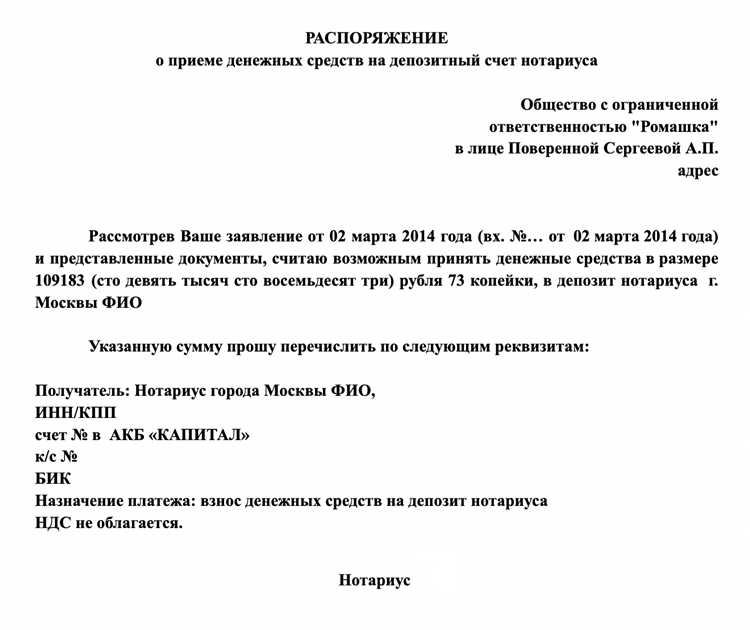 РАСПОРЯЖЕНИЕ
о приеме денежных средств на депозитный счет нотариуса

Общество с ограниченной ответственностью "Ромашка"
в лице Поверенной Сергеевой А.П.
адрес

Рассмотрев Ваше заявление от 02 марта 2014 года (вх. №… от 02 марта 2014 года) и представленные документы, считаю возможным принять денежные средства в размере 109183 (сто девять тысяч сто восемьдесят три) рубля 73 копейки, в депозит нотариуса г. Москвы ФИО

Указанную сумму прошу перечислить по следующим реквизитам:

Получатель: Нотариус города Москвы ФИО,
ИНН/КПП
счет № в АКБ «КАПИТАЛ»
к/с №
БИК
Назначение платежа: взнос денежных средств на депозит нотариуса
НДС не облагается.

Нотариус